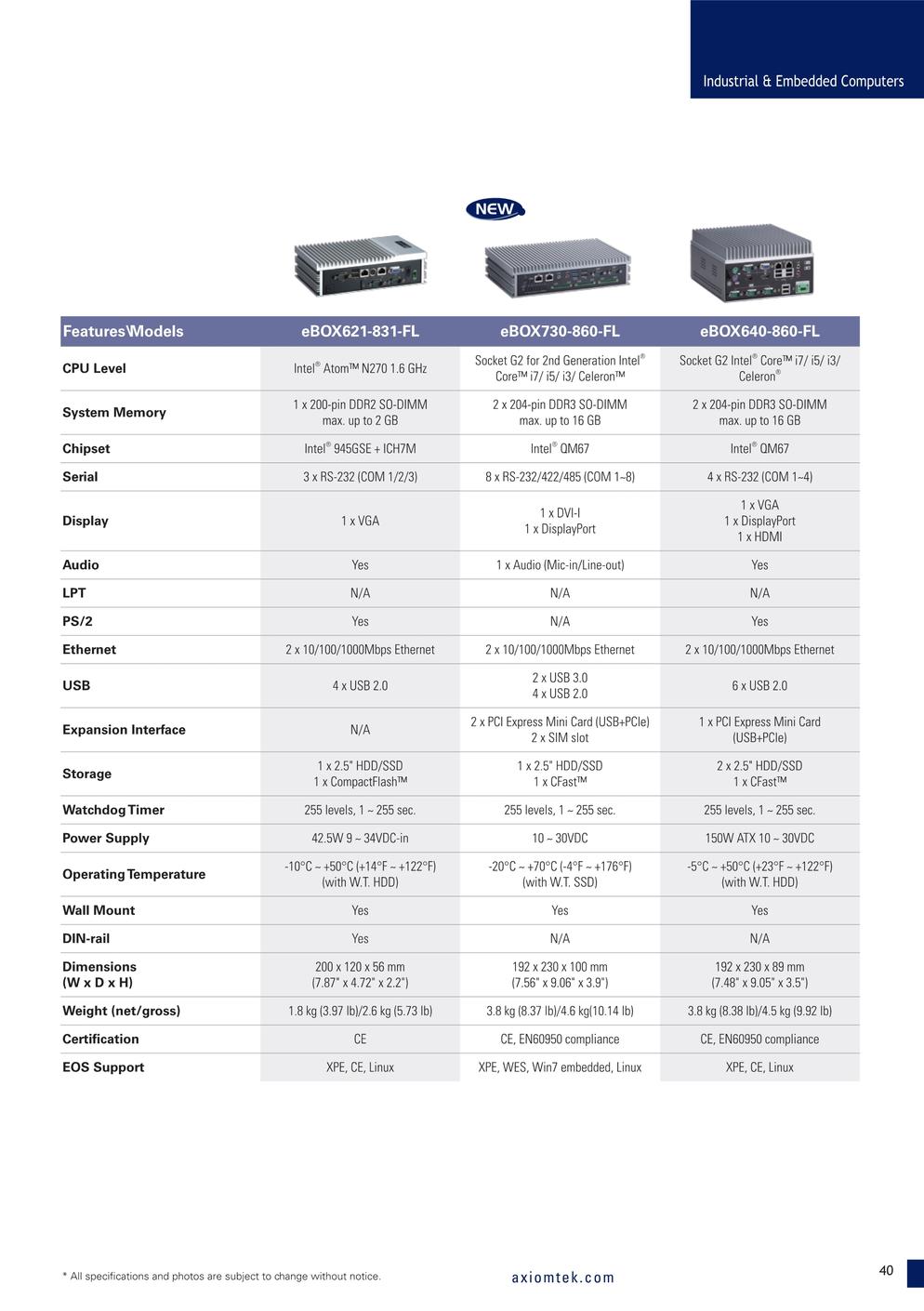 Industrial & Embedded Computers

NEW

| Features\Models | eBOX621-831-FL | eBOX730-860-FL | eBOX640-860-FL |
|---|---|---|---|
| CPU Level | Intel® Atom™ N270 1.6 GHz | Socket G2 for 2nd Generation Intel® Core™ i7/ i5/ i3/ Celeron™ | Socket G2 Intel® Core™ i7/ i5/ i3/ Celeron® |
| System Memory | 1 x 200-pin DDR2 SO-DIMM max. up to 2 GB | 2 x 204-pin DDR3 SO-DIMM max. up to 16 GB | 2 x 204-pin DDR3 SO-DIMM max. up to 16 GB |
| Chipset | Intel® 945GSE + ICH7M | Intel® QM67 | Intel® QM67 |
| Serial | 3 x RS-232 (COM 1/2/3) | 8 x RS-232/422/485 (COM 1~8) | 4 x RS-232 (COM 1~4) |
| Display | 1 x VGA | 1 x DVI-I 1 x DisplayPort | 1 x VGA 1 x DisplayPort 1 x HDMI |
| Audio | Yes | 1 x Audio (Mic-in/Line-out) | Yes |
| LPT | N/A | N/A | N/A |
| PS/2 | Yes | N/A | Yes |
| Ethernet | 2 x 10/100/1000Mbps Ethernet | 2 x 10/100/1000Mbps Ethernet | 2 x 10/100/1000Mbps Ethernet |
| USB | 4 x USB 2.0 | 2 x USB 3.0 4 x USB 2.0 | 6 x USB 2.0 |
| Expansion Interface | N/A | 2 x PCI Express Mini Card (USB+PCIe) 2 x SIM slot | 1 x PCI Express Mini Card (USB+PCIe) |
| Storage | 1 x 2.5" HDD/SSD 1 x CompactFlash™ | 1 x 2.5" HDD/SSD 1 x CFast™ | 2 x 2.5" HDD/SSD 1 x CFast™ |
| Watchdog Timer | 255 levels, 1 ~ 255 sec. | 255 levels, 1 ~ 255 sec. | 255 levels, 1 ~ 255 sec. |
| Power Supply | 42.5W 9 ~ 34VDC-in | 10 ~ 30VDC | 150W ATX 10 ~ 30VDC |
| Operating Temperature | -10°C ~ +50°C (+14°F ~ +122°F) (with W.T. HDD) | -20°C ~ +70°C (-4°F ~ +176°F) (with W.T. SSD) | -5°C ~ +50°C (+23°F ~ +122°F) (with W.T. HDD) |
| Wall Mount | Yes | Yes | Yes |
| DIN-rail | Yes | N/A | N/A |
| Dimensions (W x D x H) | 200 x 120 x 56 mm (7.87" x 4.72" x 2.2") | 192 x 230 x 100 mm (7.56" x 9.06" x 3.9") | 192 x 230 x 89 mm (7.48" x 9.05" x 3.5") |
| Weight (net/gross) | 1.8 kg (3.97 lb)/2.6 kg (5.73 lb) | 3.8 kg (8.37 lb)/4.6 kg(10.14 lb) | 3.8 kg (8.38 lb)/4.5 kg (9.92 lb) |
| Certification | CE | CE, EN60950 compliance | CE, EN60950 compliance |
| EOS Support | XPE, CE, Linux | XPE, WES, Win7 embedded, Linux | XPE, CE, Linux |

* All specifications and photos are subject to change without notice.

axiomtek.com

40